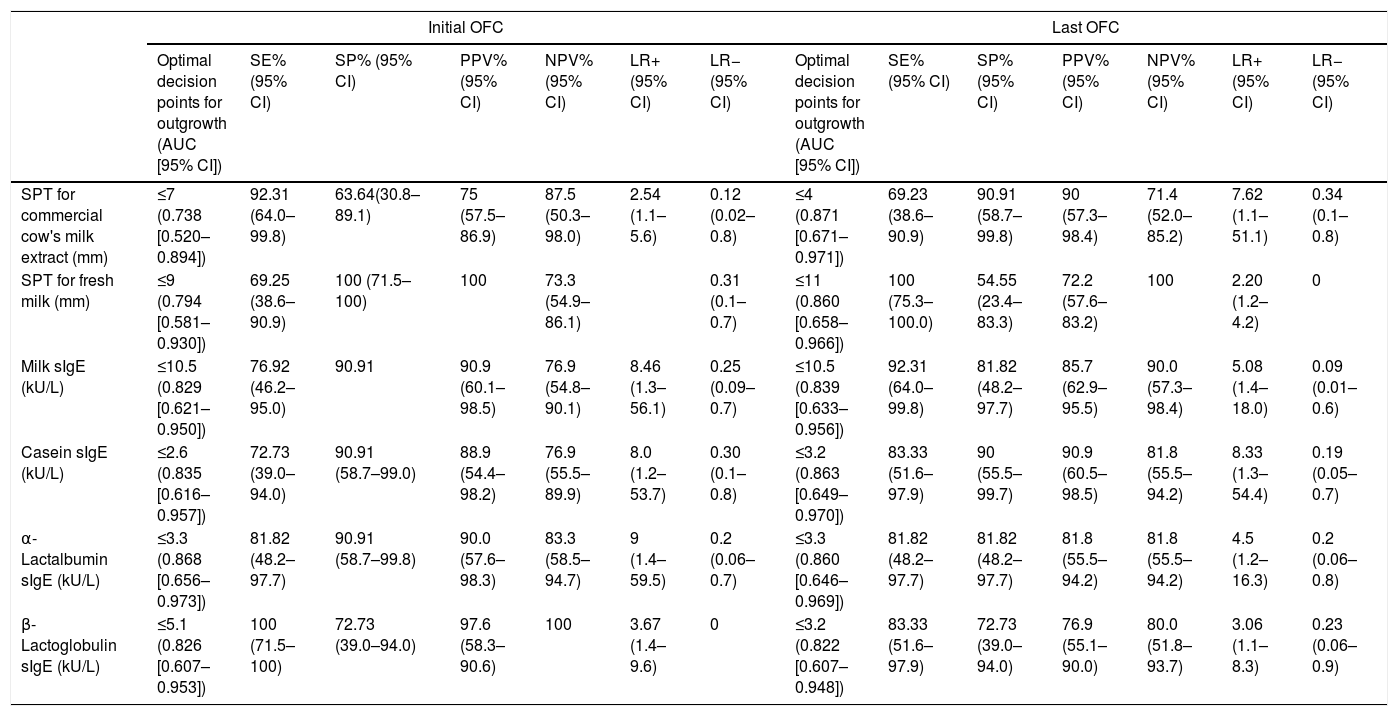 |  | Initial OFC |  |  |  |  |  |  | Last OFC |  |  |  |  |  |  |
|---|---|---|---|---|---|---|---|---|---|---|---|---|---|---|
|  | Optimal decision points for outgrowth (AUC [95% CI]) | SE% (95% CI) | SP% (95% CI) | PPV% (95% CI) | NPV% (95% CI) | LR+ (95% CI) | LR− (95% CI) | Optimal decision points for outgrowth (AUC [95% CI]) | SE% (95% CI) | SP% (95% CI) | PPV% (95% CI) | NPV% (95% CI) | LR+ (95% CI) | LR− (95% CI) |
| SPT for commercial cow's milk extract (mm) | ≤7 (0.738 [0.520–0.894]) | 92.31 (64.0–99.8) | 63.64(30.8–89.1) | 75 (57.5–86.9) | 87.5 (50.3–98.0) | 2.54 (1.1–5.6) | 0.12 (0.02–0.8) | ≤4 (0.871 [0.671–0.971]) | 69.23 (38.6–90.9) | 90.91 (58.7–99.8) | 90 (57.3–98.4) | 71.4 (52.0–85.2) | 7.62 (1.1–51.1) | 0.34 (0.1–0.8) |
| SPT for fresh milk (mm) | ≤9 (0.794 [0.581–0.930]) | 69.25 (38.6–90.9) | 100 (71.5–100) | 100 | 73.3 (54.9–86.1) |  | 0.31 (0.1–0.7) | ≤11 (0.860 [0.658–0.966]) | 100 (75.3–100.0) | 54.55 (23.4–83.3) | 72.2 (57.6–83.2) | 100 | 2.20 (1.2–4.2) | 0 |
| Milk sIgE (kU/L) | ≤10.5 (0.829 [0.621–0.950]) | 76.92 (46.2–95.0) | 90.91 | 90.9 (60.1–98.5) | 76.9 (54.8–90.1) | 8.46 (1.3–56.1) | 0.25 (0.09–0.7) | ≤10.5 (0.839 [0.633–0.956]) | 92.31 (64.0–99.8) | 81.82 (48.2–97.7) | 85.7 (62.9–95.5) | 90.0 (57.3–98.4) | 5.08 (1.4–18.0) | 0.09 (0.01–0.6) |
| Casein sIgE (kU/L) | ≤2.6 (0.835 [0.616–0.957]) | 72.73 (39.0–94.0) | 90.91 (58.7–99.0) | 88.9 (54.4–98.2) | 76.9 (55.5–89.9) | 8.0 (1.2–53.7) | 0.30 (0.1–0.8) | ≤3.2 (0.863 [0.649–0.970]) | 83.33 (51.6–97.9) | 90 (55.5–99.7) | 90.9 (60.5–98.5) | 81.8 (55.5–94.2) | 8.33 (1.3–54.4) | 0.19 (0.05–0.7) |
| α-Lactalbumin sIgE (kU/L) | ≤3.3 (0.868 [0.656–0.973]) | 81.82 (48.2–97.7) | 90.91 (58.7–99.8) | 90.0 (57.6–98.3) | 83.3 (58.5–94.7) | 9 (1.4–59.5) | 0.2 (0.06–0.7) | ≤3.3 (0.860 [0.646–0.969]) | 81.82 (48.2–97.7) | 81.82 (48.2–97.7) | 81.8 (55.5–94.2) | 81.8 (55.5–94.2) | 4.5 (1.2–16.3) | 0.2 (0.06–0.8) |
| β-Lactoglobulin sIgE (kU/L) | ≤5.1 (0.826 [0.607–0.953]) | 100 (71.5–100) | 72.73 (39.0–94.0) | 97.6 (58.3–90.6) | 100 | 3.67 (1.4–9.6) | 0 | ≤3.2 (0.822 [0.607–0.948]) | 83.33 (51.6–97.9) | 72.73 (39.0–94.0) | 76.9 (55.1–90.0) | 80.0 (51.8–93.7) | 3.06 (1.1–8.3) | 0.23 (0.06–0.9) |